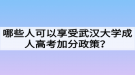 哪些人可以享受武汉大学成人高考加分政策？